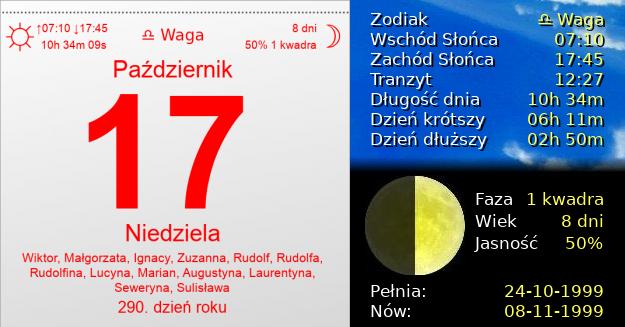 ↑07:10 ↓17:45
10h 34m 09s

♎ Waga

8 dni
50% 1 kwadra

Październik
17
Niedziela
Wiktor, Małgorzata, Ignacy, Zuzanna, Rudolf, Rudolfa, Rudolfina, Lucyna, Marian, Augustyna, Laurentyna, Seweryna, Sulisława
290. dzień roku

| | |
|---|---|
| Zodiak | ♎ Waga |
| Wschód Słońca | 07:10 |
| Zachód Słońca | 17:45 |
| Tranzyt | 12:27 |
| Długość dnia | 10h 34m |
| Dzień krótszy | 06h 11m |
| Dzień dłuższy | 02h 50m |

| | |
|---|---|
| Faza | 1 kwadra |
| Wiek | 8 dni |
| Jasność | 50% |

| | |
|---|---|
| Pełnia: | 24-10-1999 |
| Nów: | 08-11-1999 |